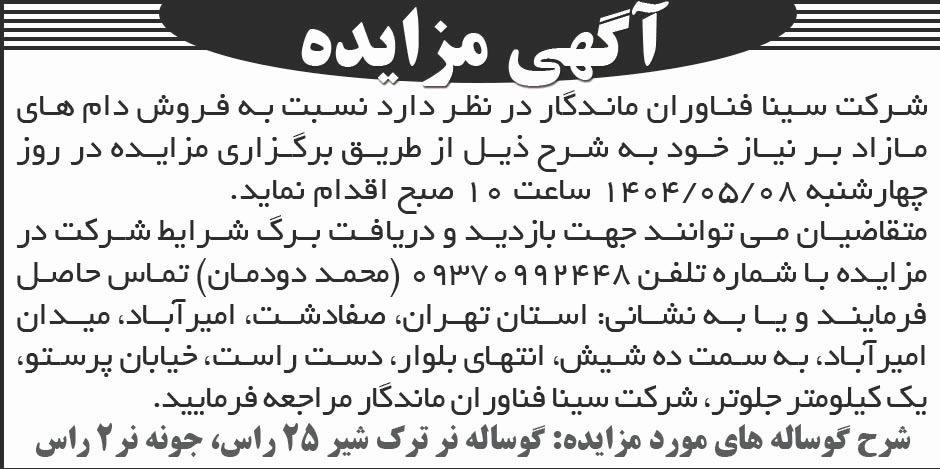 آگهی مزایده

شرکت سینا فناوران ماندگار در نظر دارد نسبت به فروش دام های مازاد بر نیاز خود به شرح ذیل از طریق برگزاری مزایده در روز چهارشنبه ۱۴۰۴/۰۵/۰۸ ساعت ۱۰ صبح اقدام نماید.
متقاضیان می توانند جهت بازدید و دریافت برگ شرایط شرکت در مزایده با شماره تلفن ۰۹۳۷۰۹۹۲۴۴۸ (محمد دودمان) تماس حاصل فرمایند و یا به نشانی: استان تهران، صفادشت، امیرآباد، میدان امیرآباد، به سمت ده شیش، انتهای بلوار، دست راست، خیابان پرستو، یک کیلومتر جلوتر، شرکت سینا فناوران ماندگار مراجعه فرمایید.
شرح گوساله های مورد مزایده: گوساله نر ترک شیر ۲۵ راس، جونه نر ۲ راس